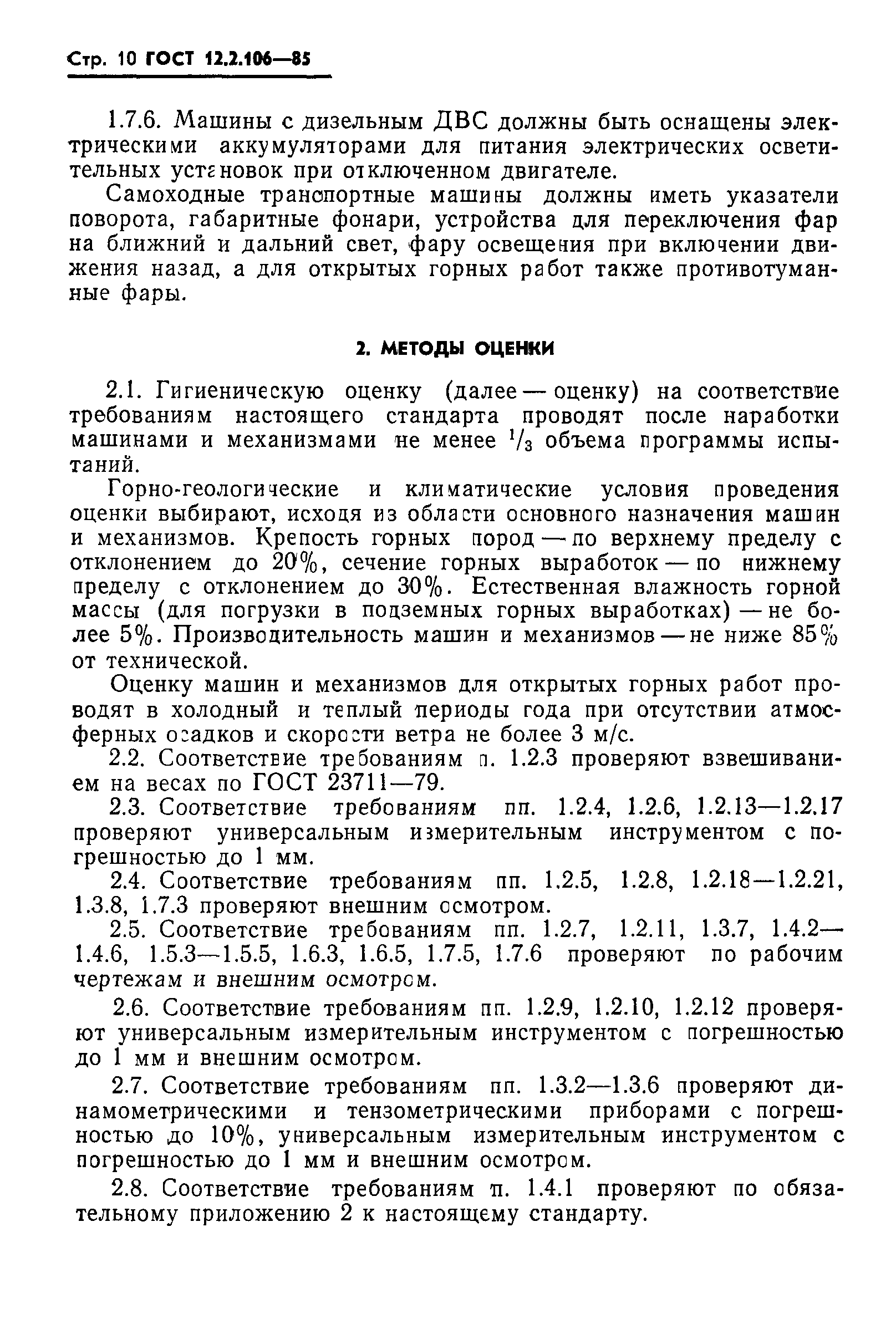 Стр. 10 ГОСТ 12.2.106—85

1.7.6. Машины с дизельным ДВС должны быть оснащены электрическими аккумуляторами для питания электрических осветительных установок при отключенном двигателе.

Самоходные транспортные машины должны иметь указатели поворота, габаритные фонари, устройства для переключения фар на ближний и дальний свет, фару освещения при включении движения назад, а для открытых горных работ также противотуманные фары.

2. МЕТОДЫ ОЦЕНКИ

2.1. Гигиеническую оценку (далее — оценку) на соответствие требованиям настоящего стандарта проводят после наработки машинами и механизмами не менее $^1/_3$ объема программы испытаний.

Горно-геологические и климатические условия проведения оценки выбирают, исходя из области основного назначения машин и механизмов. Крепость горных пород — по верхнему пределу с отклонением до 20%, сечение горных выработок — по нижнему пределу с отклонением до 30%. Естественная влажность горной массы (для погрузки в подземных горных выработках) — не более 5%. Производительность машин и механизмов — не ниже 85% от технической.

Оценку машин и механизмов для открытых горных работ проводят в холодный и теплый периоды года при отсутствии атмосферных осадков и скорости ветра не более 3 м/с.

2.2. Соответствие требованиям п. 1.2.3 проверяют взвешиванием на весах по ГОСТ 23711—79.

2.3. Соответствие требованиям пп. 1.2.4, 1.2.6, 1.2.13—1.2.17 проверяют универсальным измерительным инструментом с погрешностью до 1 мм.

2.4. Соответствие требованиям пп. 1.2.5, 1.2.8, 1.2.18—1.2.21, 1.3.8, 1.7.3 проверяют внешним осмотром.

2.5. Соответствие требованиям пп. 1.2.7, 1.2.11, 1.3.7, 1.4.2—1.4.6, 1.5.3—1.5.5, 1.6.3, 1.6.5, 1.7.5, 1.7.6 проверяют по рабочим чертежам и внешним осмотром.

2.6. Соответствие требованиям пп. 1.2.9, 1.2.10, 1.2.12 проверяют универсальным измерительным инструментом с погрешностью до 1 мм и внешним осмотром.

2.7. Соответствие требованиям пп. 1.3.2—1.3.6 проверяют динамометрическими и тензометрическими приборами с погрешностью до 10%, универсальным измерительным инструментом с погрешностью до 1 мм и внешним осмотром.

2.8. Соответствие требованиям п. 1.4.1 проверяют по обязательному приложению 2 к настоящему стандарту.